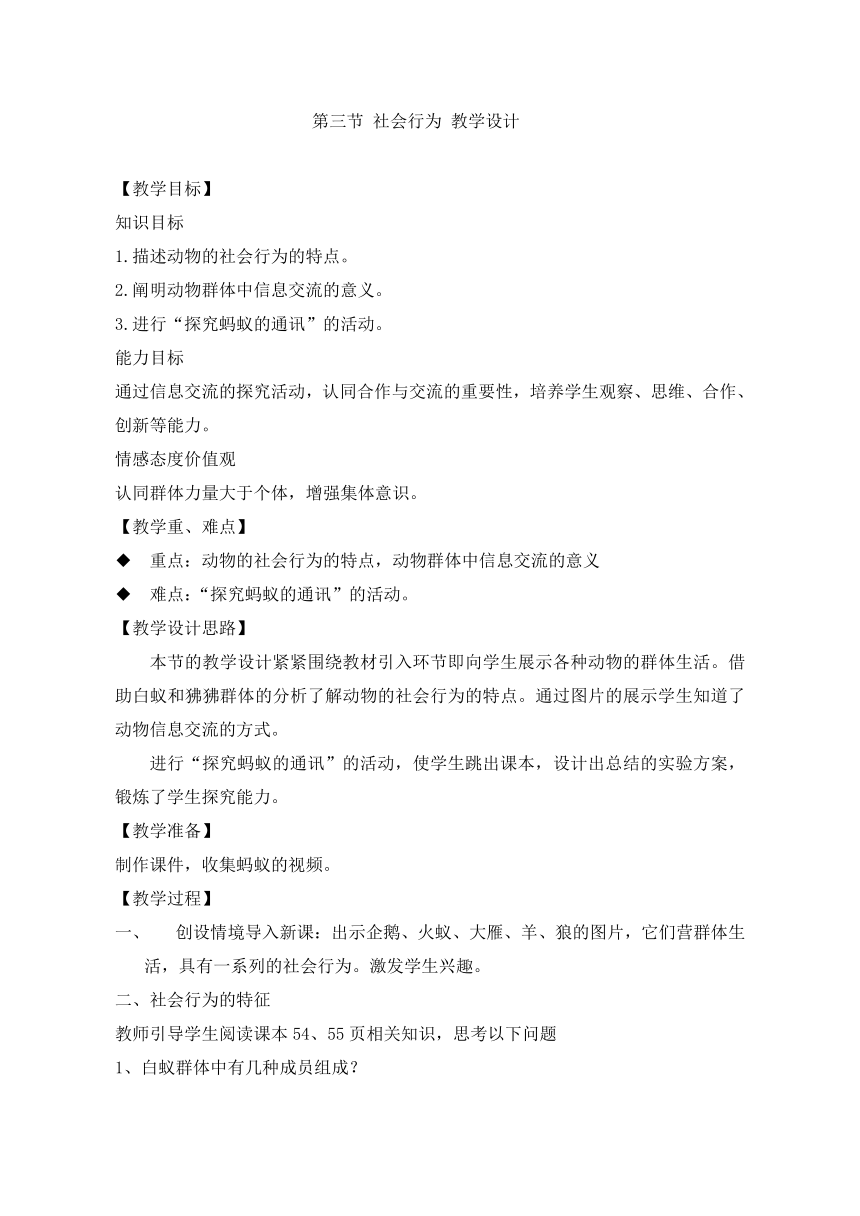 第三节 社会行为 教学设计

【教学目标】

知识目标

1.描述动物的社会行为的特点。

2.阐明动物群体中信息交流的意义。

3.进行“探究蚂蚁的通讯”的活动。

能力目标

通过信息交流的探究活动，认同合作与交流的重要性，培养学生观察、思维、合作、创新等能力。

情感态度价值观

认同群体力量大于个体，增强集体意识。

【教学重、难点】

◆ 重点：动物的社会行为的特点，动物群体中信息交流的意义

◆ 难点：“探究蚂蚁的通讯”的活动。

【教学设计思路】

本节的教学设计紧紧围绕教材引入环节即向学生展示各种动物的群体生活。借助白蚁和狒狒群体的分析了解动物的社会行为的特点。通过图片的展示学生知道了动物信息交流的方式。

进行“探究蚂蚁的通讯”的活动，使学生跳出课本，设计出总结的实验方案，锻炼了学生探究能力。

【教学准备】

制作课件，收集蚂蚁的视频。

【教学过程】

一、 创设情境导入新课：出示企鹅、火蚁、大雁、羊、狼的图片，它们营群体生活，具有一系列的社会行为。激发学生兴趣。

二、社会行为的特征

教师引导学生阅读课本 54、55 页相关知识，思考以下问题

1、白蚁群体中有几种成员组成？